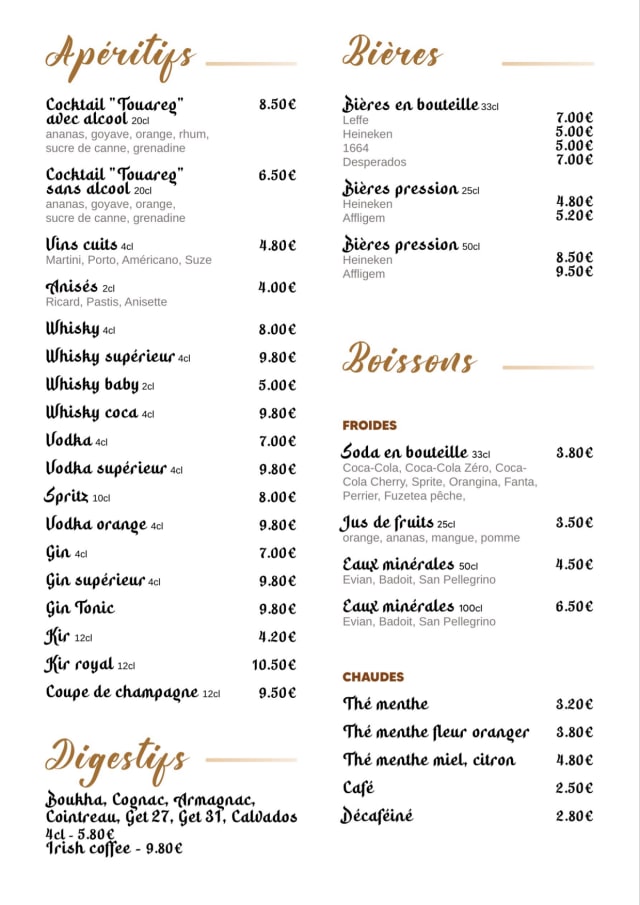 Apéritifs

Cocktail "Touareg" avec alcool 20cl 8.50€
ananas, goyave, orange, rhum, sucre de canne, grenadine

Cocktail "Touareg" sans alcool 20cl 6.50€
ananas, goyave, orange, sucre de canne, grenadine

Vins cuits 4cl 4.80€
Martini, Porto, Américano, Suze

Anisés 2cl 4.00€
Ricard, Pastis, Anisette

Whisky 4cl 8.00€
Whisky supérieur 4cl 9.80€
Whisky baby 2cl 5.00€
Whisky coca 4cl 9.80€
Vodka 4cl 7.00€
Vodka supérieur 4cl 9.80€
Spritz 10cl 8.00€
Vodka orange 4cl 9.80€
Gin 4cl 7.00€
Gin supérieur 4cl 9.80€
Gin Tonic 9.80€
Kir 12cl 4.20€
Kir royal 12cl 10.50€
Coupe de champagne 12cl 9.50€

Digestifs

Boukha, Cognac, Armagnac, Cointreau, Get 27, Get 31, Calvados
4cl - 5.80€
Irish coffee - 9.80€

Bières

Bières en bouteille 33cl
Leffe 7.00€
Heineken 5.00€
1664 5.00€
Desperados 7.00€

Bières pression 25cl
Heineken 4.80€
Affligem 5.20€

Bières pression 50cl
Heineken 8.50€
Affligem 9.50€

Boissons

FROIDES

Soda en bouteille 33cl 3.80€
Coca-Cola, Coca-Cola Zéro, Coca-Cola Cherry, Sprite, Orangina, Fanta, Perrier, Fuzetea pêche,

Jus de fruits 25cl 3.50€
orange, ananas, mangue, pomme

Eaux minérales 50cl 4.50€
Evian, Badoit, San Pellegrino

Eaux minérales 100cl 6.50€
Evian, Badoit, San Pellegrino

CHAUDES

Thé menthe 3.20€
Thé menthe fleur oranger 3.80€
Thé menthe miel, citron 4.80€
Café 2.50€
Décaféiné 2.80€